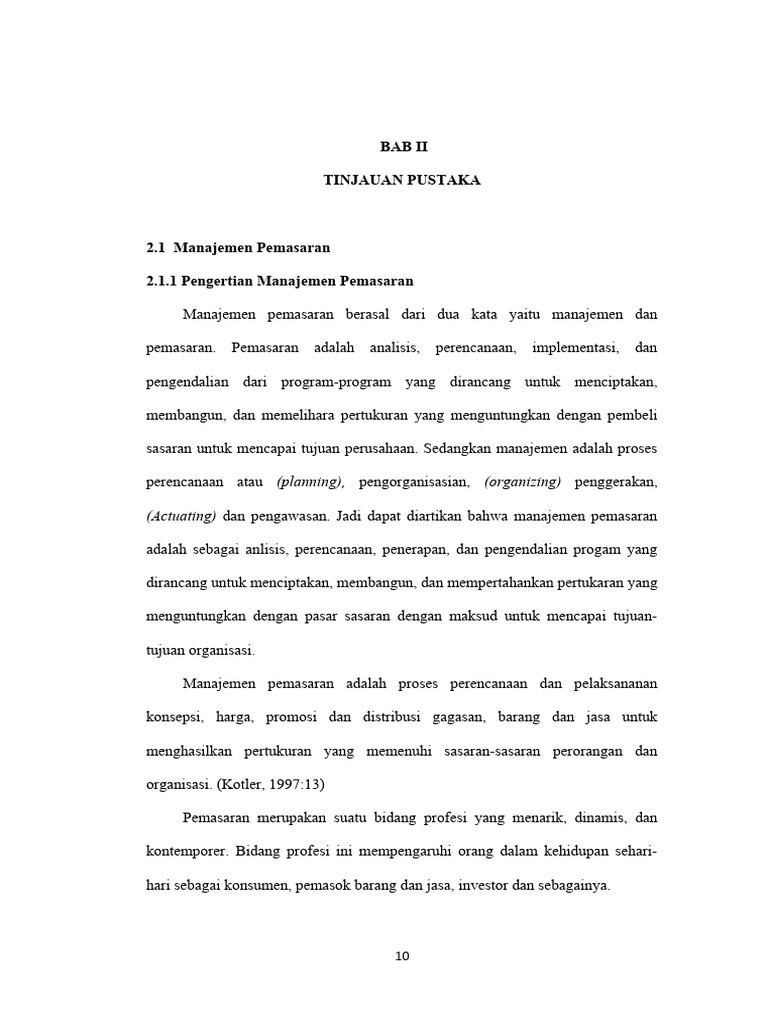 BAB II

TINJAUAN PUSTAKA

2.1 Manajemen Pemasaran

2.1.1 Pengertian Manajemen Pemasaran

Manajemen pemasaran berasal dari dua kata yaitu manajemen dan pemasaran. Pemasaran adalah analisis, perencanaan, implementasi, dan pengendalian dari program-program yang dirancang untuk menciptakan, membangun, dan memelihara pertukuran yang menguntungkan dengan pembeli sasaran untuk mencapai tujuan perusahaan. Sedangkan manajemen adalah proses perencanaan atau (planning), pengorganisasian, (organizing) penggerakan, (Actuating) dan pengawasan. Jadi dapat diartikan bahwa manajemen pemasaran adalah sebagai anlisis, perencanaan, penerapan, dan pengendalian progam yang dirancang untuk menciptakan, membangun, dan mempertahankan pertukaran yang menguntungkan dengan pasar sasaran dengan maksud untuk mencapai tujuan-tujuan organisasi.

Manajemen pemasaran adalah proses perencanaan dan pelaksananan konsepsi, harga, promosi dan distribusi gagasan, barang dan jasa untuk menghasilkan pertukuran yang memenuhi sasaran-sasaran perorangan dan organisasi. (Kotler, 1997:13)

Pemasaran merupakan suatu bidang profesi yang menarik, dinamis, dan kontemporer. Bidang profesi ini mempengaruhi orang dalam kehidupan sehari-hari sebagai konsumen, pemasok barang dan jasa, investor dan sebagainya.

10